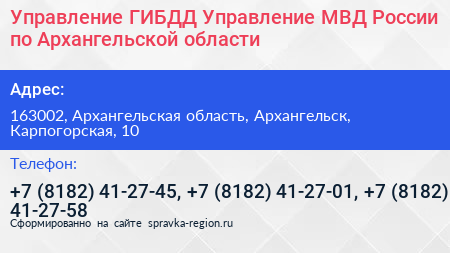 Управление ГИБДД Управление МВД России по Архангельской области

Адрес:

163002, Архангельская область, Архангельск, Карпогорская, 10

Телефон:

+7 (8182) 41-27-45, +7 (8182) 41-27-01, +7 (8182) 41-27-58

Сформированно на сайте spravka-region.ru